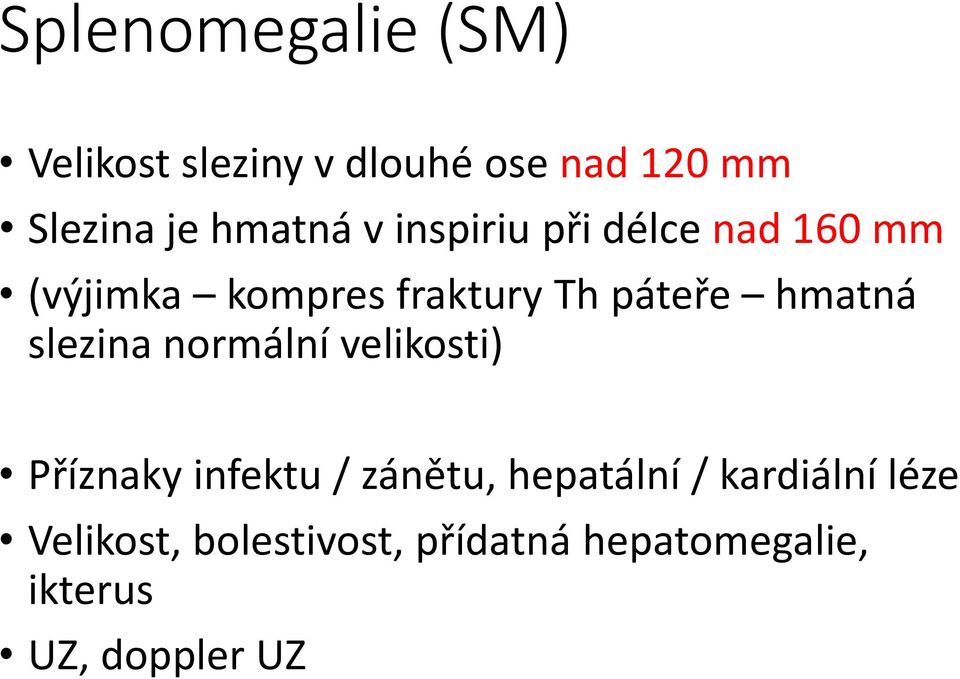 Splenomegalie (SM)

• Velikost sleziny v dlouhé ose nad 120 mm
• Slezina je hmatná v inspiriu při délce nad 160 mm
• (výjimka – kompres fraktury Th páteře – hmatná slezina normální velikosti)

• Příznaky infektu / zánětu, hepatální / kardiální léze
• Velikost, bolestivost, přídatná hepatomegalie, ikterus
• UZ, doppler UZ